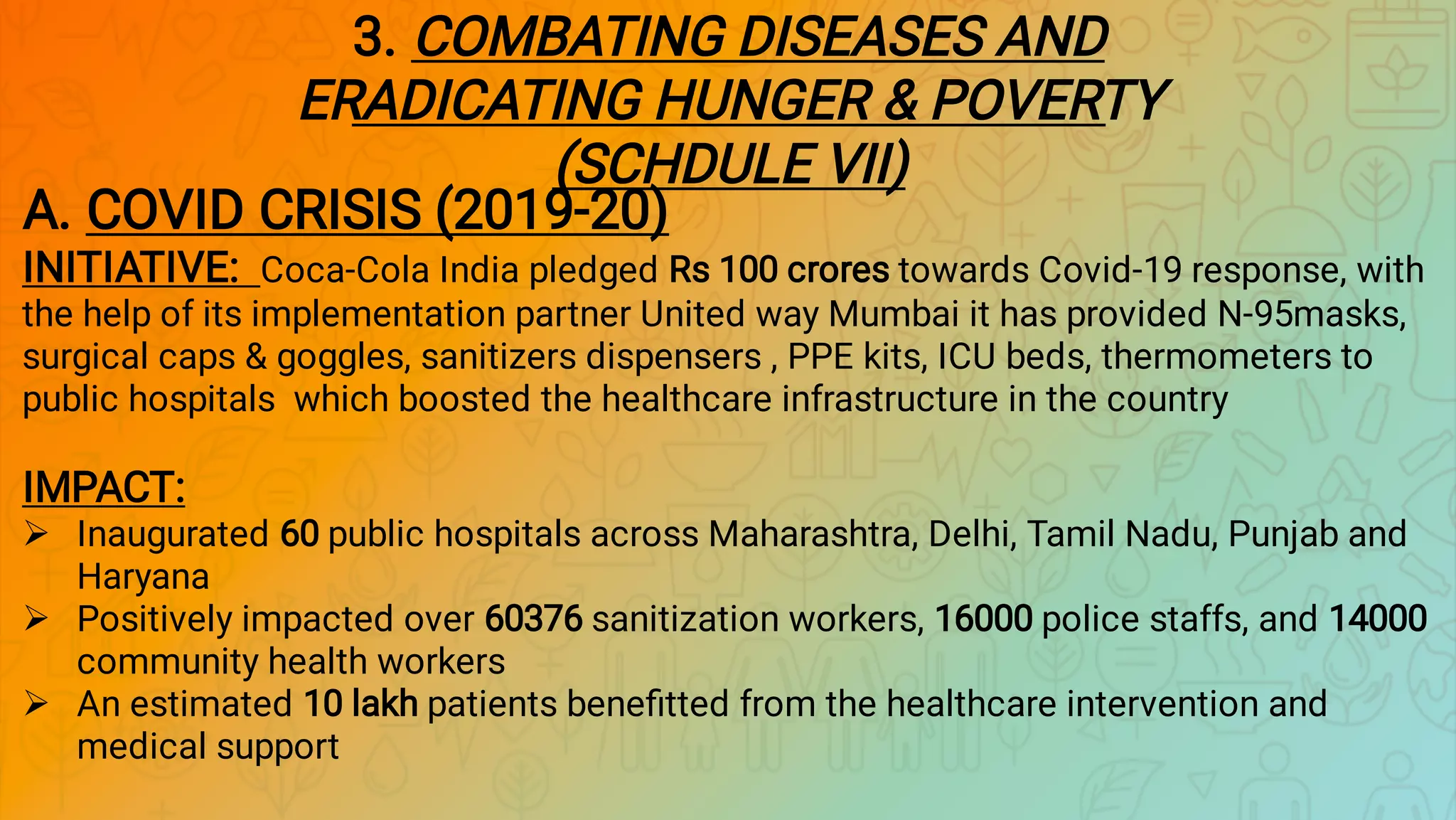 3. COMBATING DISEASES AND ERADICATING HUNGER & POVERTY (SCHDULE VII)

A. COVID CRISIS (2019-20)

INITIATIVE: Coca-Cola India pledged Rs 100 crores towards Covid-19 response, with the help of its implementation partner United way Mumbai it has provided N-95masks, surgical caps & goggles, sanitizers dispensers , PPE kits, ICU beds, thermometers to public hospitals which boosted the healthcare infrastructure in the country

IMPACT:
➢ Inaugurated 60 public hospitals across Maharashtra, Delhi, Tamil Nadu, Punjab and Haryana
➢ Positively impacted over 60376 sanitization workers, 16000 police staffs, and 14000 community health workers
➢ An estimated 10 lakh patients benefitted from the healthcare intervention and medical support